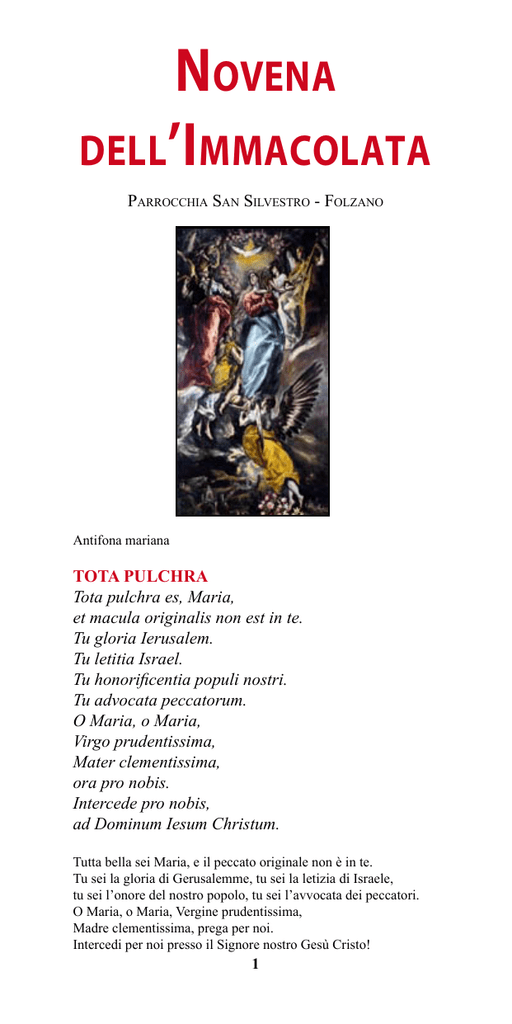 NOVENA DELL'IMMACOLATA

PARROCCHIA SAN SILVESTRO - FOLZANO

Antifona mariana

TOTA PULCHRA
Tota pulchra es, Maria,
et macula originalis non est in te.
Tu gloria Ierusalem.
Tu letitia Israel.
Tu honorificentia populi nostri.
Tu advocata peccatorum.
O Maria, o Maria,
Virgo prudentissima,
Mater clementissima,
ora pro nobis.
Intercede pro nobis,
ad Dominum Iesum Christum.

Tutta bella sei Maria, e il peccato originale non è in te.
Tu sei la gloria di Gerusalemme, tu sei la letizia di Israele,
tu sei l'onore del nostro popolo, tu sei l'avvocata dei peccatori.
O Maria, o Maria, Vergine prudentissima,
Madre clementissima, prega per noi.
Intercedi per noi presso il Signore nostro Gesù Cristo!

1